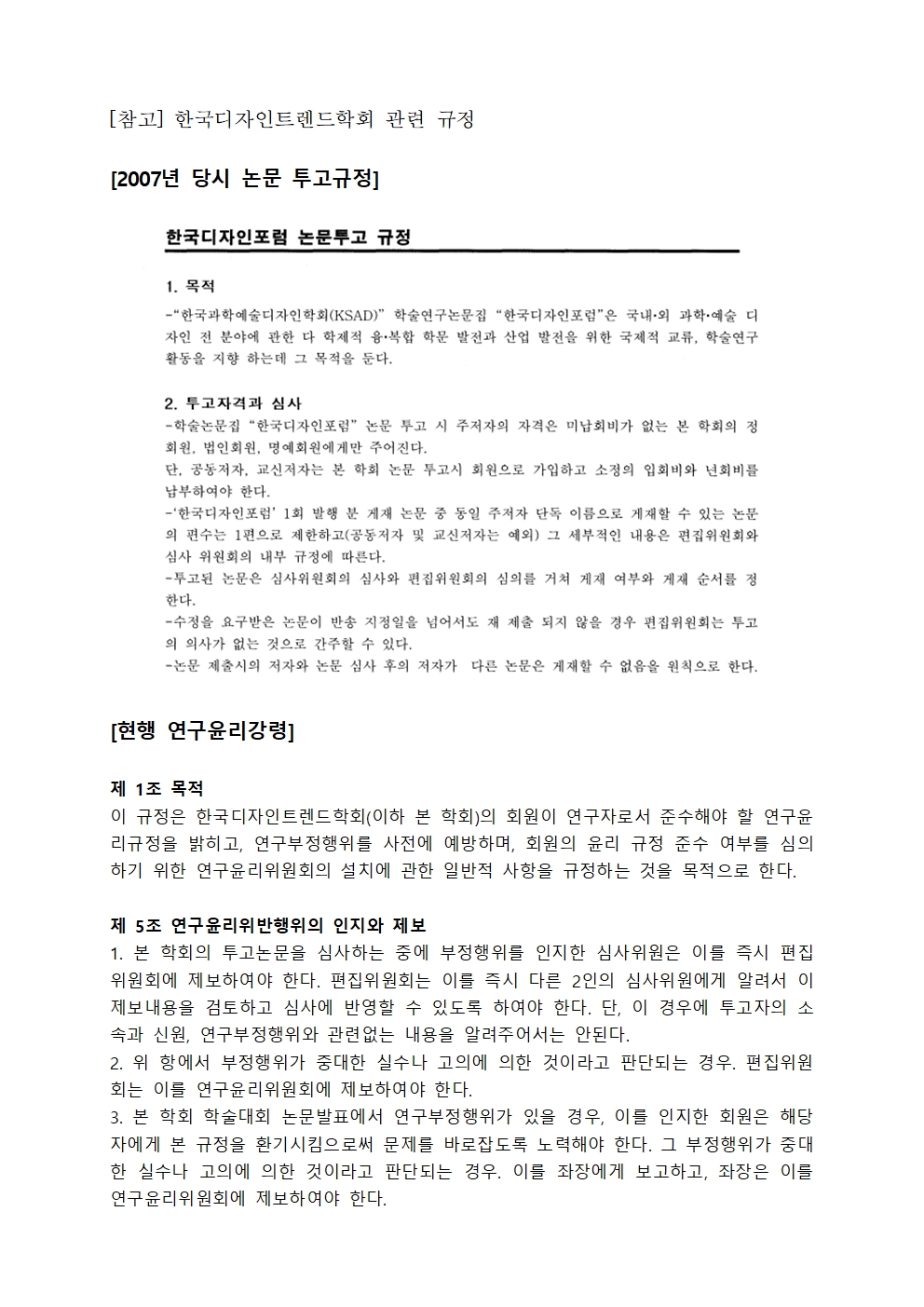 [참고] 한국디자인트렌드학회 관련 규정

[2007년 당시 논문 투고규정]

한국디자인포럼 논문투고 규정

1. 목적

-"한국과학예술디자인학회(KSAD)" 학술연구논문집 "한국디자인포럼"은 국내·외 과학·예술 디자인 전 분야에 관한 다 학제적 융·복합 학문 발전과 산업 발전을 위한 국제적 교류, 학술연구 활동을 지향 하는데 그 목적을 둔다.

2. 투고자격과 심사

-학술논문집 "한국디자인포럼" 논문 투고 시 주저자의 자격은 미납회비가 없는 본 학회의 정회원, 법인회원, 명예회원에게만 주어진다.
단, 공동저자, 교신저자는 본 학회 논문 투고시 회원으로 가입하고 소정의 입회비와 년회비를 납부하여야 한다.
-'한국디자인포럼' 1회 발행 분 게재 논문 중 동일 주저자 단독 이름으로 게재할 수 있는 논문의 편수는 1편으로 제한하고(공동저자 및 교신저자는 예외) 그 세부적인 내용은 편집위원회와 심사 위원회의 내부 규정에 따른다.
-투고된 논문은 심사위원회의 심사와 편집위원회의 심의를 거쳐 게재 여부와 게재 순서를 정한다.
-수정을 요구받은 논문이 반송 지정일을 넘어서도 재 제출 되지 않을 경우 편집위원회는 투고의 의사가 없는 것으로 간주할 수 있다.
-논문 제출시의 저자와 논문 심사 후의 저자가 다른 논문은 게재할 수 없음을 원칙으로 한다.

[현행 연구윤리강령]

제 1조 목적
이 규정은 한국디자인트렌드학회(이하 본 학회)의 회원이 연구자로서 준수해야 할 연구윤리규정을 밝히고, 연구부정행위를 사전에 예방하며, 회원의 윤리 규정 준수 여부를 심의하기 위한 연구윤리위원회의 설치에 관한 일반적 사항을 규정하는 것을 목적으로 한다.

제 5조 연구윤리위반행위의 인지와 제보
1. 본 학회의 투고논문을 심사하는 중에 부정행위를 인지한 심사위원은 이를 즉시 편집위원회에 제보하여야 한다. 편집위원회는 이를 즉시 다른 2인의 심사위원에게 알려서 이 제보내용을 검토하고 심사에 반영할 수 있도록 하여야 한다. 단, 이 경우에 투고자의 소속과 신원, 연구부정행위와 관련없는 내용을 알려주어서는 안된다.
2. 위 항에서 부정행위가 중대한 실수나 고의에 의한 것이라고 판단되는 경우. 편집위원회는 이를 연구윤리위원회에 제보하여야 한다.
3. 본 학회 학술대회 논문발표에서 연구부정행위가 있을 경우, 이를 인지한 회원은 해당자에게 본 규정을 환기시킴으로써 문제를 바로잡도록 노력해야 한다. 그 부정행위가 중대한 실수나 고의에 의한 것이라고 판단되는 경우. 이를 좌장에게 보고하고, 좌장은 이를 연구윤리위원회에 제보하여야 한다.